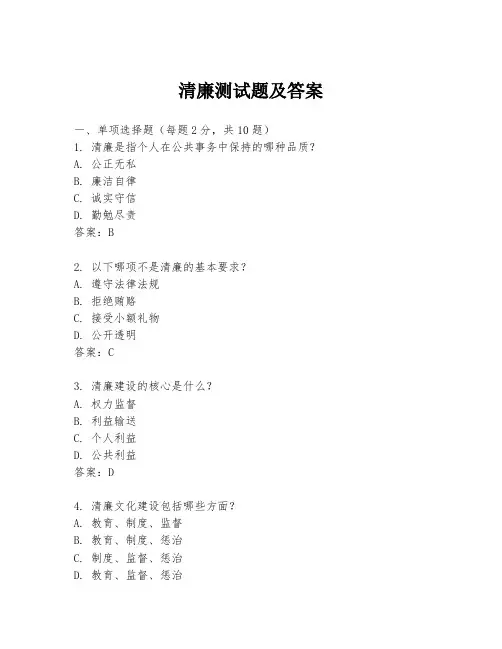 清廉测试题及答案

一、单项选择题（每题2分，共10题）

1. 清廉是指个人在公共事务中保持的哪种品质？
A. 公正无私
B. 廉洁自律
C. 诚实守信
D. 勤勉尽责
答案：B

2. 以下哪项不是清廉的基本要求？
A. 遵守法律法规
B. 拒绝贿赂
C. 接受小额礼物
D. 公开透明
答案：C

3. 清廉建设的核心是什么？
A. 权力监督
B. 利益输送
C. 个人利益
D. 公共利益
答案：D

4. 清廉文化建设包括哪些方面？
A. 教育、制度、监督
B. 教育、制度、惩治
C. 制度、监督、惩治
D. 教育、监督、惩治